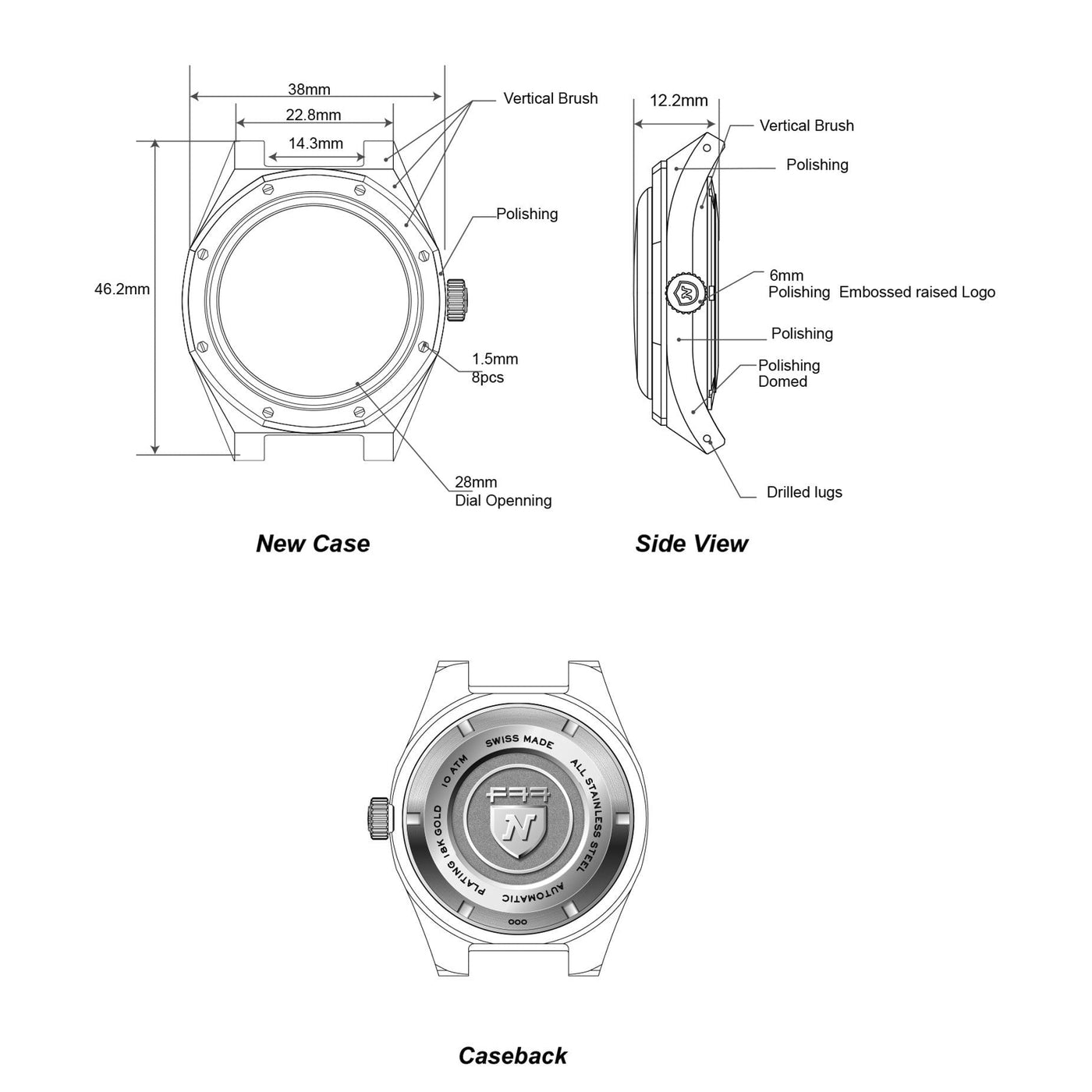 38mm
22.8mm
14.3mm
Vertical Brush
Polishing
46.2mm
1.5mm
8pcs
28mm
Dial Openning

New Case

12.2mm
Vertical Brush
Polishing
6mm
Polishing Embossed raised Logo
Polishing
Polishing
Domed
Drilled lugs

Side View

SWISS MADE
ALL STAINLESS STEEL
AUTOMATIC
PLATING 18K GOLD
10 ATM
N
000

Caseback